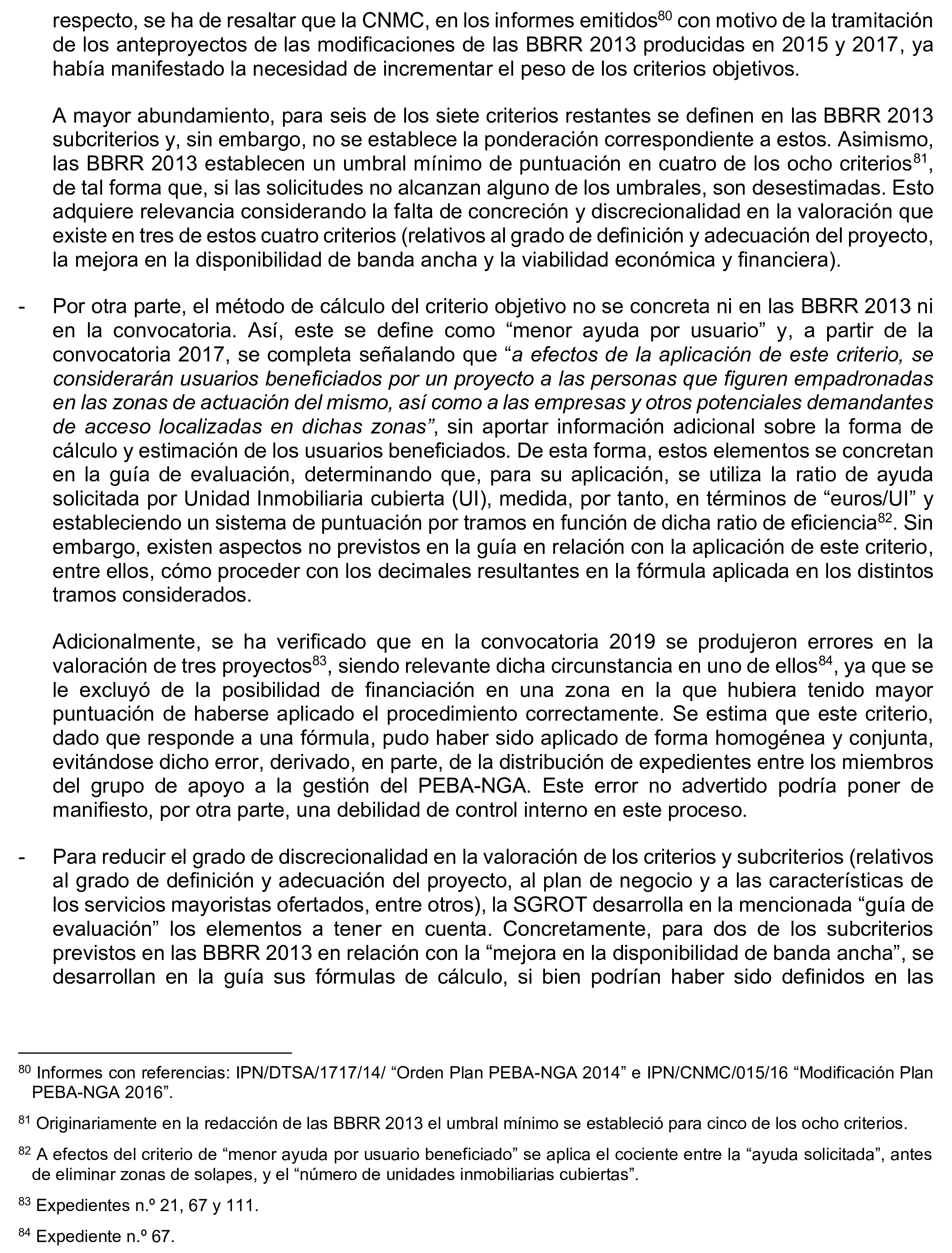 respecto, se ha de resaltar que la CNMC, en los informes emitidos$^{80}$ con motivo de la tramitación de los anteproyectos de las modificaciones de las BBRR 2013 producidas en 2015 y 2017, ya había manifestado la necesidad de incrementar el peso de los criterios objetivos.

A mayor abundamiento, para seis de los siete criterios restantes se definen en las BBRR 2013 subcriterios y, sin embargo, no se establece la ponderación correspondiente a estos. Asimismo, las BBRR 2013 establecen un umbral mínimo de puntuación en cuatro de los ocho criterios$^{81}$, de tal forma que, si las solicitudes no alcanzan alguno de los umbrales, son desestimadas. Esto adquiere relevancia considerando la falta de concreción y discrecionalidad en la valoración que existe en tres de estos cuatro criterios (relativos al grado de definición y adecuación del proyecto, la mejora en la disponibilidad de banda ancha y la viabilidad económica y financiera).

- Por otra parte, el método de cálculo del criterio objetivo no se concreta ni en las BBRR 2013 ni en la convocatoria. Así, este se define como “menor ayuda por usuario” y, a partir de la convocatoria 2017, se completa señalando que “a efectos de la aplicación de este criterio, se considerarán usuarios beneficiados por un proyecto a las personas que figuren empadronadas en las zonas de actuación del mismo, así como a las empresas y otros potenciales demandantes de acceso localizadas en dichas zonas”, sin aportar información adicional sobre la forma de cálculo y estimación de los usuarios beneficiados. De esta forma, estos elementos se concretan en la guía de evaluación, determinando que, para su aplicación, se utiliza la ratio de ayuda solicitada por Unidad Inmobiliaria cubierta (UI), medida, por tanto, en términos de “euros/UI” y estableciendo un sistema de puntuación por tramos en función de dicha ratio de eficiencia$^{82}$. Sin embargo, existen aspectos no previstos en la guía en relación con la aplicación de este criterio, entre ellos, cómo proceder con los decimales resultantes en la fórmula aplicada en los distintos tramos considerados.

Adicionalmente, se ha verificado que en la convocatoria 2019 se produjeron errores en la valoración de tres proyectos$^{83}$, siendo relevante dicha circunstancia en uno de ellos$^{84}$, ya que se le excluyó de la posibilidad de financiación en una zona en la que hubiera tenido mayor puntuación de haberse aplicado el procedimiento correctamente. Se estima que este criterio, dado que responde a una fórmula, pudo haber sido aplicado de forma homogénea y conjunta, evitándose dicho error, derivado, en parte, de la distribución de expedientes entre los miembros del grupo de apoyo a la gestión del PEBA-NGA. Este error no advertido podría poner de manifiesto, por otra parte, una debilidad de control interno en este proceso.

- Para reducir el grado de discrecionalidad en la valoración de los criterios y subcriterios (relativos al grado de definición y adecuación del proyecto, al plan de negocio y a las características de los servicios mayoristas ofertados, entre otros), la SGROT desarrolla en la mencionada “guía de evaluación” los elementos a tener en cuenta. Concretamente, para dos de los subcriterios previstos en las BBRR 2013 en relación con la “mejora en la disponibilidad de banda ancha”, se desarrollan en la guía sus fórmulas de cálculo, si bien podrían haber sido definidos en las

$^{80}$ Informes con referencias: IPN/DTSA/1717/14/ “Orden Plan PEBA-NGA 2014” e IPN/CNMC/015/16 “Modificación Plan PEBA-NGA 2016”.

$^{81}$ Originariamente en la redacción de las BBRR 2013 el umbral mínimo se estableció para cinco de los ocho criterios.

$^{82}$ A efectos del criterio de “menor ayuda por usuario beneficiado” se aplica el cociente entre la “ayuda solicitada”, antes de eliminar zonas de solapes, y el “número de unidades inmobiliarias cubiertas”.

$^{83}$ Expedientes n.º 21, 67 y 111.

$^{84}$ Expediente n.º 67.